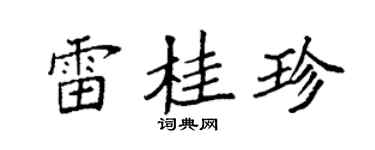 雷桂珍

词典网